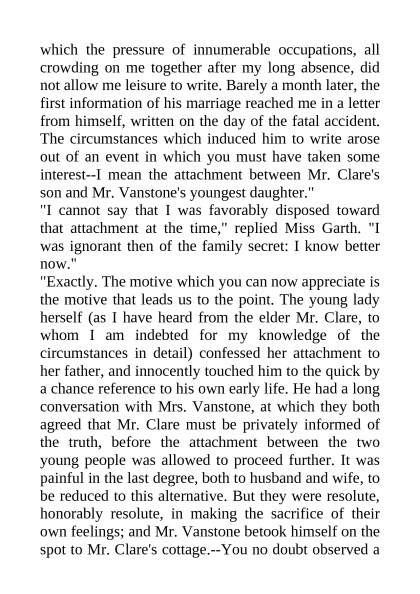 which the pressure of innumerable occupations, all crowding on me together after my long absence, did not allow me leisure to write. Barely a month later, the first information of his marriage reached me in a letter from himself, written on the day of the fatal accident. The circumstances which induced him to write arose out of an event in which you must have taken some interest--I mean the attachment between Mr. Clare's son and Mr. Vanstone's youngest daughter."

"I cannot say that I was favorably disposed toward that attachment at the time," replied Miss Garth. "I was ignorant then of the family secret: I know better now."

"Exactly. The motive which you can now appreciate is the motive that leads us to the point. The young lady herself (as I have heard from the elder Mr. Clare, to whom I am indebted for my knowledge of the circumstances in detail) confessed her attachment to her father, and innocently touched him to the quick by a chance reference to his own early life. He had a long conversation with Mrs. Vanstone, at which they both agreed that Mr. Clare must be privately informed of the truth, before the attachment between the two young people was allowed to proceed further. It was painful in the last degree, both to husband and wife, to be reduced to this alternative. But they were resolute, honorably resolute, in making the sacrifice of their own feelings; and Mr. Vanstone betook himself on the spot to Mr. Clare's cottage.--You no doubt observed a